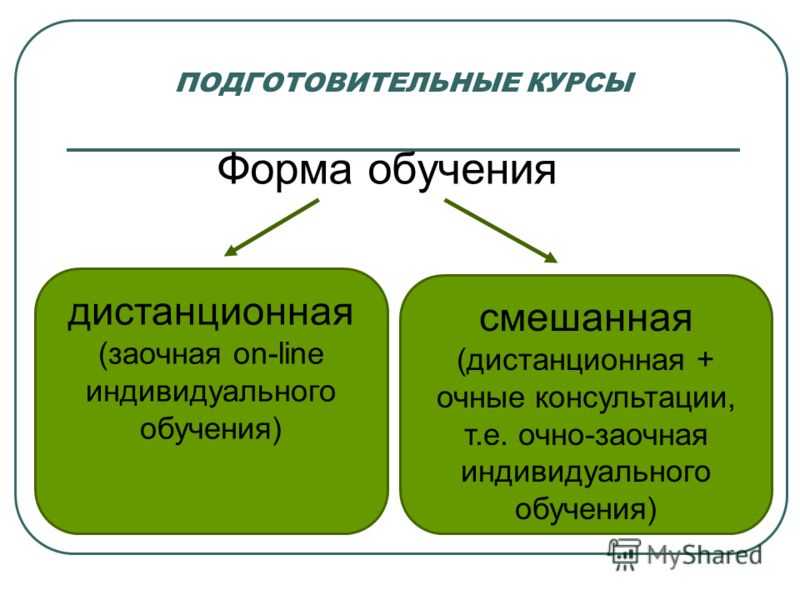 ПОДГОТОВИТЕЛЬНЫЕ КУРСЫ

Форма обучения

дистанционная (заочная on-line индивидуального обучения)

смешанная (дистанционная + очные консультации, т.е. очно-заочная индивидуального обучения)

MyShared